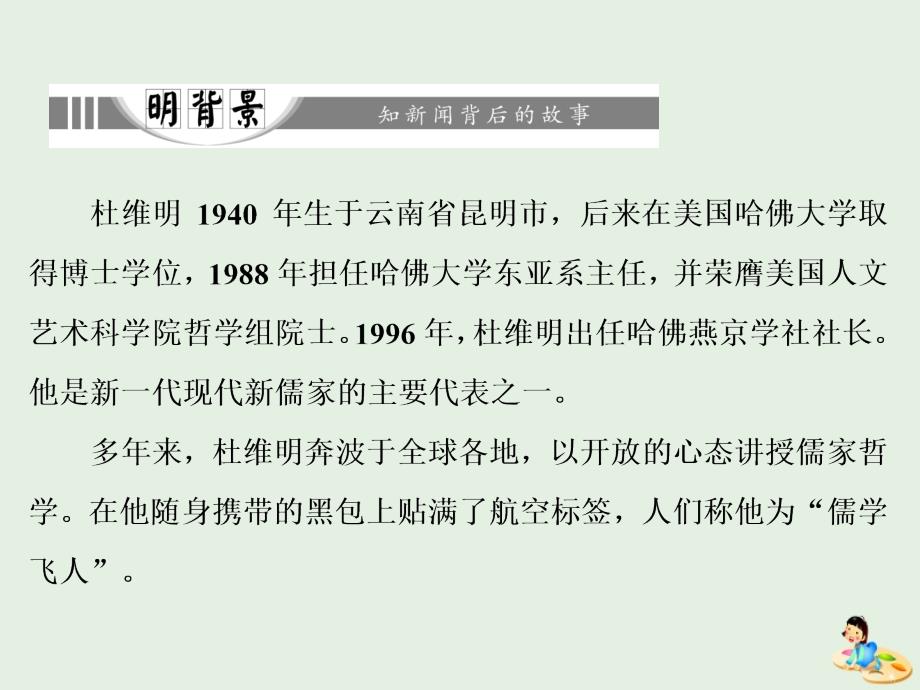 明背景　知新闻背后的故事

杜维明 1940 年生于云南省昆明市，后来在美国哈佛大学取得博士学位，1988 年担任哈佛大学东亚系主任，并荣膺美国人文艺术科学院哲学组院士。1996 年，杜维明出任哈佛燕京学社社长。他是新一代现代新儒家的主要代表之一。

多年来，杜维明奔波于全球各地，以开放的心态讲授儒家哲学。在他随身携带的黑包上贴满了航空标签，人们称他为“儒学飞人”。